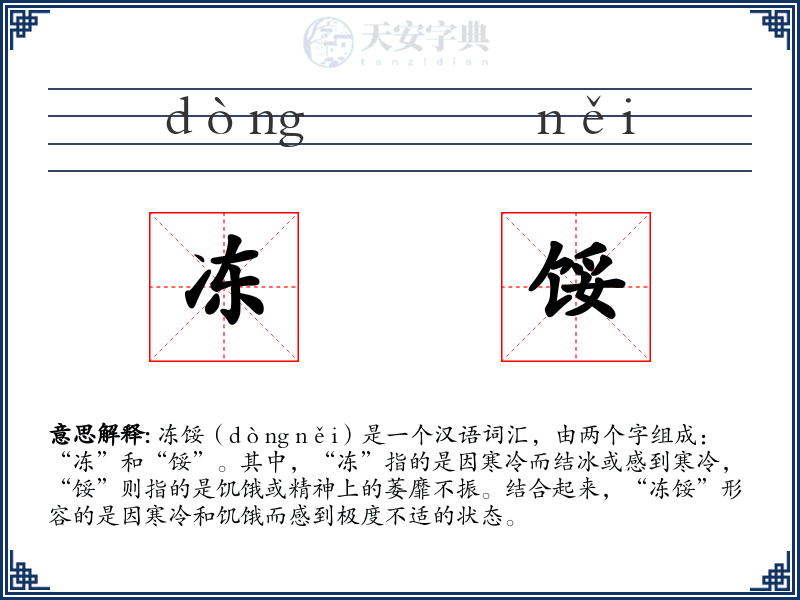 天安字典
tanzidian

dòng něi

冻 馁

意思解释: 冻馁（dòngněi）是一个汉语词汇，由两个字组成："冻"和"馁"。其中，"冻"指的是因寒冷而结冰或感到寒冷，"馁"则指的是饥饿或精神上的萎靡不振。结合起来，"冻馁"形容的是因寒冷和饥饿而感到极度不适的状态。